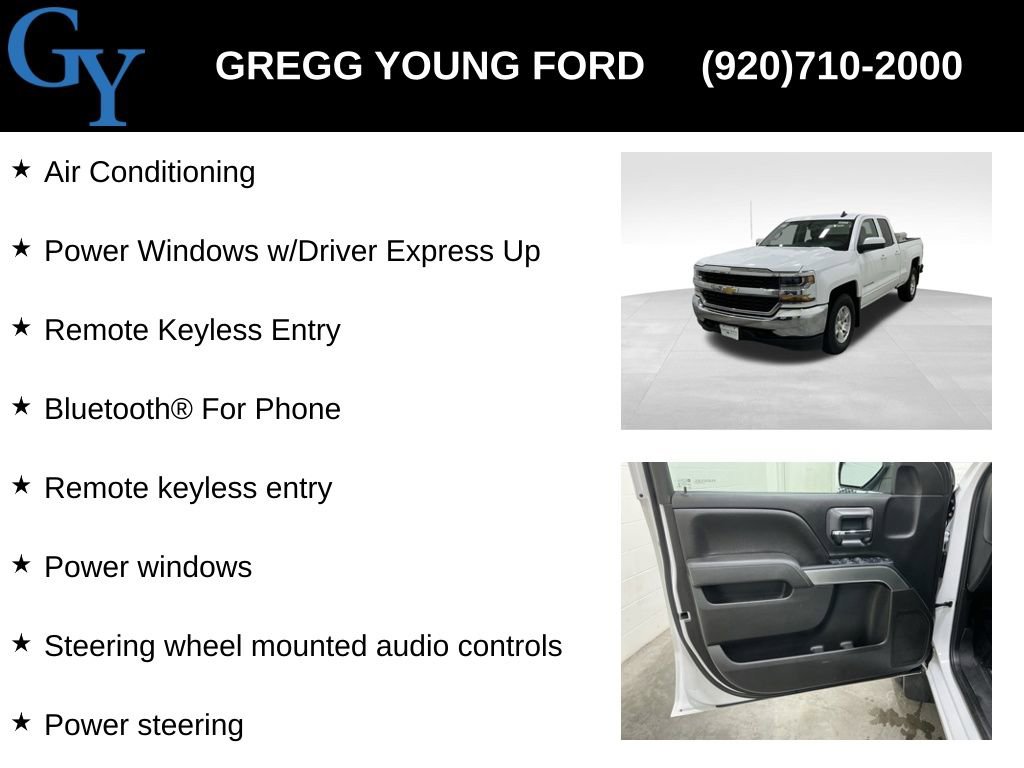 GY

GREGG YOUNG FORD (920)710-2000

★ Air Conditioning

★ Power Windows w/Driver Express Up

★ Remote Keyless Entry

★ Bluetooth® For Phone

★ Remote keyless entry

★ Power windows

★ Steering wheel mounted audio controls

★ Power steering